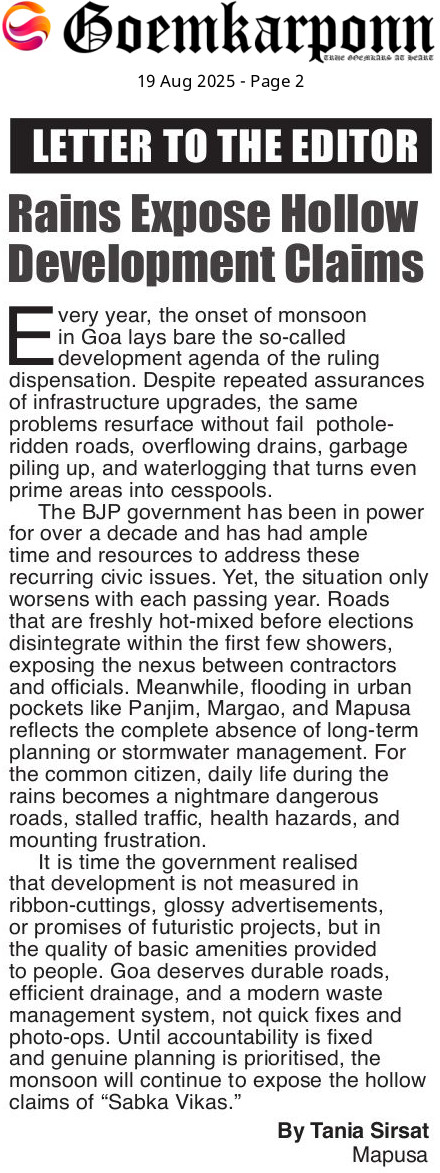 Goemkarponn
TRUE GOEMKARS AT HEART

19 Aug 2025 - Page 2

LETTER TO THE EDITOR

Rains Expose Hollow Development Claims

Every year, the onset of monsoon in Goa lays bare the so-called development agenda of the ruling dispensation. Despite repeated assurances of infrastructure upgrades, the same problems resurface without fail pothole-ridden roads, overflowing drains, garbage piling up, and waterlogging that turns even prime areas into cesspools.

The BJP government has been in power for over a decade and has had ample time and resources to address these recurring civic issues. Yet, the situation only worsens with each passing year. Roads that are freshly hot-mixed before elections disintegrate within the first few showers, exposing the nexus between contractors and officials. Meanwhile, flooding in urban pockets like Panjim, Margao, and Mapusa reflects the complete absence of long-term planning or stormwater management. For the common citizen, daily life during the rains becomes a nightmare dangerous roads, stalled traffic, health hazards, and mounting frustration.

It is time the government realised that development is not measured in ribbon-cuttings, glossy advertisements, or promises of futuristic projects, but in the quality of basic amenities provided to people. Goa deserves durable roads, efficient drainage, and a modern waste management system, not quick fixes and photo-ops. Until accountability is fixed and genuine planning is prioritised, the monsoon will continue to expose the hollow claims of "Sabka Vikas."

By Tania Sirsat
Mapusa